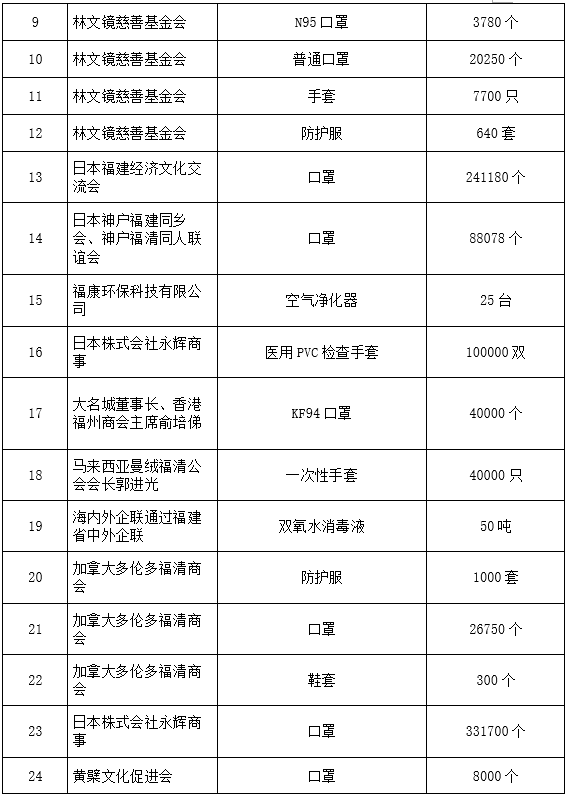 | 9 | 林文镜慈善基金会 | N95 口罩 | 3780 个 |
|---|---|---|---|
| 10 | 林文镜慈善基金会 | 普通口罩 | 20250 个 |
| 11 | 林文镜慈善基金会 | 手套 | 7700 只 |
| 12 | 林文镜慈善基金会 | 防护服 | 640 套 |
| 13 | 日本福建经济文化交流会 | 口罩 | 241180 个 |
| 14 | 日本神户福建同乡会、神户福清同人联谊会 | 口罩 | 88078 个 |
| 15 | 福康环保科技有限公司 | 空气净化器 | 25 台 |
| 16 | 日本株式会社永辉商事 | 医用 PVC 检查手套 | 100000 双 |
| 17 | 大名城董事长、香港福州商会主席俞培俤 | KF94 口罩 | 40000 个 |
| 18 | 马来西亚曼绒福清公会会长郭进光 | 一次性手套 | 40000 只 |
| 19 | 海内外企联通过福建省中外企联 | 双氧水消毒液 | 50 吨 |
| 20 | 加拿大多伦多福清商会 | 防护服 | 1000 套 |
| 21 | 加拿大多伦多福清商会 | 口罩 | 26750 个 |
| 22 | 加拿大多伦多福清商会 | 鞋套 | 300 个 |
| 23 | 日本株式会社永辉商事 | 口罩 | 331700 个 |
| 24 | 黄檗文化促进会 | 口罩 | 8000 个 |